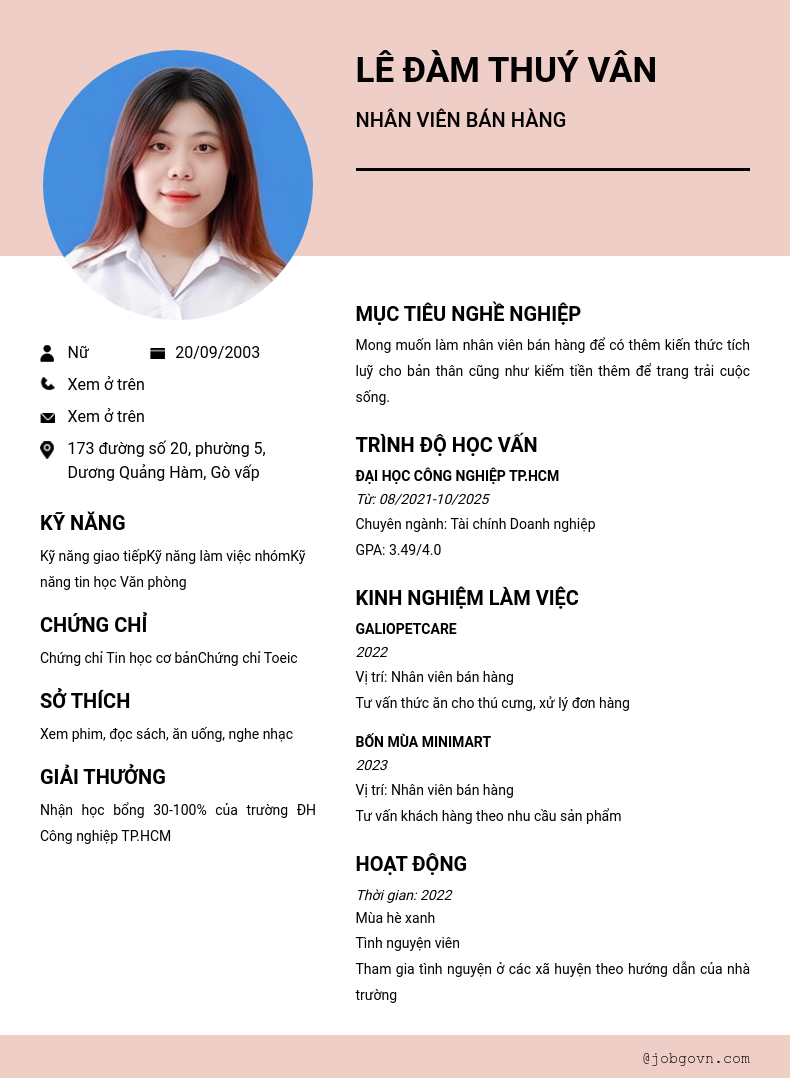 LÊ ĐÀM THUÝ VÂN

NHÂN VIÊN BÁN HÀNG

Nữ
20/09/2003
Xem ở trên
Xem ở trên
173 đường số 20, phường 5, Dương Quảng Hàm, Gò vấp

KỸ NĂNG

Kỹ năng giao tiếpKỹ năng làm việc nhómKỹ năng tin học Văn phòng

CHỨNG CHỈ

Chứng chỉ Tin học cơ bảnChứng chỉ Toeic

SỞ THÍCH

Xem phim, đọc sách, ăn uống, nghe nhạc

GIẢI THƯỞNG

Nhận học bổng 30-100% của trường ĐH Công nghiệp TP.HCM

MỤC TIÊU NGHỀ NGHIỆP

Mong muốn làm nhân viên bán hàng để có thêm kiến thức tích luỹ cho bản thân cũng như kiếm tiền thêm để trang trải cuộc sống.

TRÌNH ĐỘ HỌC VẤN

ĐẠI HỌC CÔNG NGHIỆP TP.HCM
Từ: 08/2021-10/2025
Chuyên ngành: Tài chính Doanh nghiệp
GPA: 3.49/4.0

KINH NGHIỆM LÀM VIỆC

GALIOPETCARE
2022
Vị trí: Nhân viên bán hàng
Tư vấn thức ăn cho thú cưng, xử lý đơn hàng

BỐN MÙA MINIMART
2023
Vị trí: Nhân viên bán hàng
Tư vấn khách hàng theo nhu cầu sản phẩm

HOẠT ĐỘNG

Thời gian: 2022
Mùa hè xanh
Tình nguyện viên
Tham gia tình nguyện ở các xã huyện theo hướng dẫn của nhà trường

@jobgovn.com